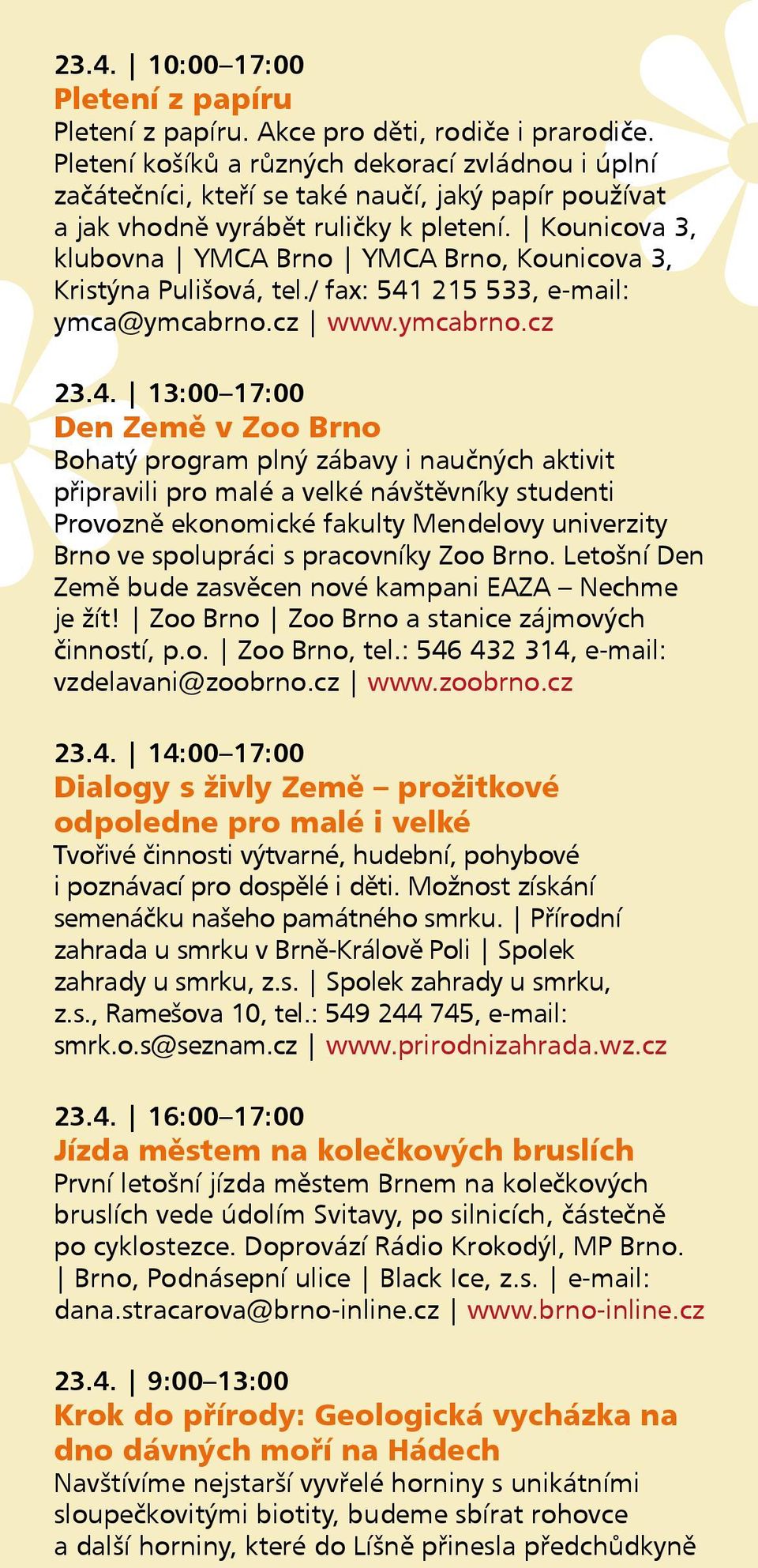 23.4. | 10:00–17:00
Pletení z papíru
Pletení z papíru. Akce pro děti, rodiče i prarodiče. Pletení košíků a různých dekorací zvládnou i úplní začátečníci, kteří se také naučí, jaký papír používat a jak vhodně vyrábět ruličky k pletení. | Kounicova 3, klubovna | YMCA Brno | YMCA Brno, Kounicova 3, Kristýna Pulišová, tel./ fax: 541 215 533, e-mail: ymca@ymcabrno.cz | www.ymcabrno.cz

23.4. | 13:00–17:00
Den Země v Zoo Brno
Bohatý program plný zábavy i naučných aktivit připravili pro malé a velké návštěvníky studenti Provozně ekonomické fakulty Mendelovy univerzity Brno ve spolupráci s pracovníky Zoo Brno. Letošní Den Země bude zasvěcen nové kampani EAZA – Nechme je žít! | Zoo Brno | Zoo Brno a stanice zájmových činností, p.o. | Zoo Brno, tel.: 546 432 314, e-mail: vzdelavani@zoobrno.cz | www.zoobrno.cz

23.4. | 14:00–17:00
Dialogy s živly Země – prožitkové odpoledne pro malé i velké
Tvořivé činnosti výtvarné, hudební, pohybové i poznávací pro dospělé i děti. Možnost získání semenáčku našeho památného smrku. | Přírodní zahrada u smrku v Brně-Králově Poli | Spolek zahrady u smrku, z.s. | Spolek zahrady u smrku, z.s., Ramešova 10, tel.: 549 244 745, e-mail: smrk.o.s@seznam.cz | www.prirodnizahrada.wz.cz

23.4. | 16:00–17:00
Jízda městem na kolečkových bruslích
První letošní jízda městem Brnem na kolečkových bruslích vede údolím Svitavy, po silnicích, částečně po cyklostezce. Doprovází Rádio Krokodýl, MP Brno. | Brno, Podnásepní ulice | Black Ice, z.s. | e-mail: dana.stracarova@brno-inline.cz | www.brno-inline.cz

23.4. | 9:00–13:00
Krok do přírody: Geologická vycházka na dno dávných moří na Hádech
Navštívíme nejstarší vyvřelé horniny s unikátními sloupečkovitými biotity, budeme sbírat rohovce a další horniny, které do Líšně přinesla předchůdkyně